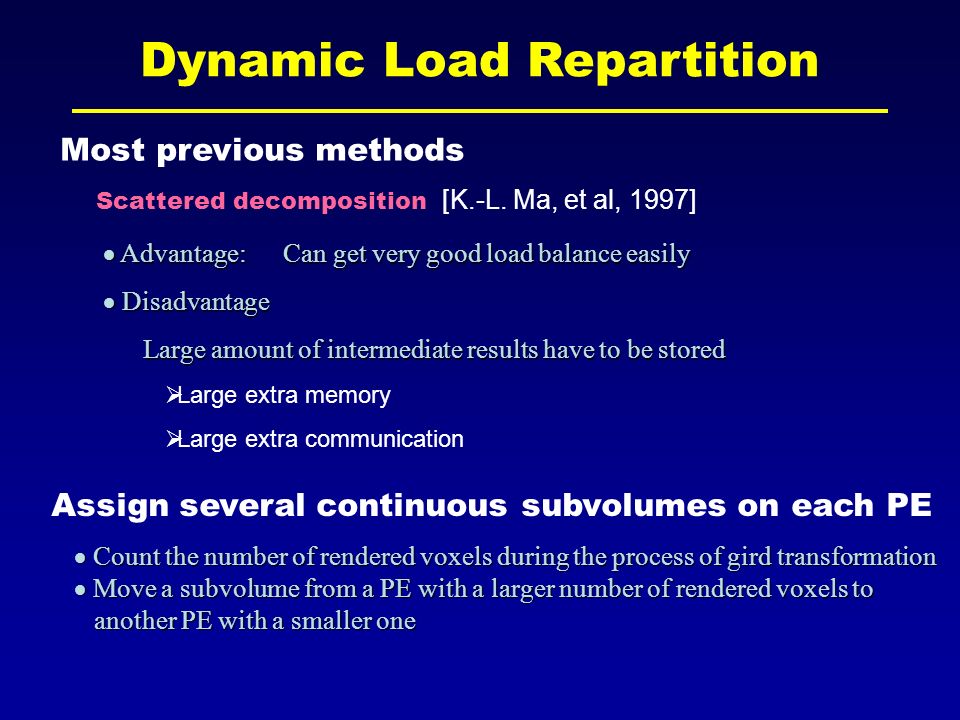 Dynamic Load Repartition

Most previous methods

Scattered decomposition [K.-L. Ma, et al, 1997]

● Advantage: Can get very good load balance easily

● Disadvantage

Large amount of intermediate results have to be stored

➢Large extra memory

➢Large extra communication

Assign several continuous subvolumes on each PE

● Count the number of rendered voxels during the process of gird transformation

● Move a subvolume from a PE with a larger number of rendered voxels to another PE with a smaller one